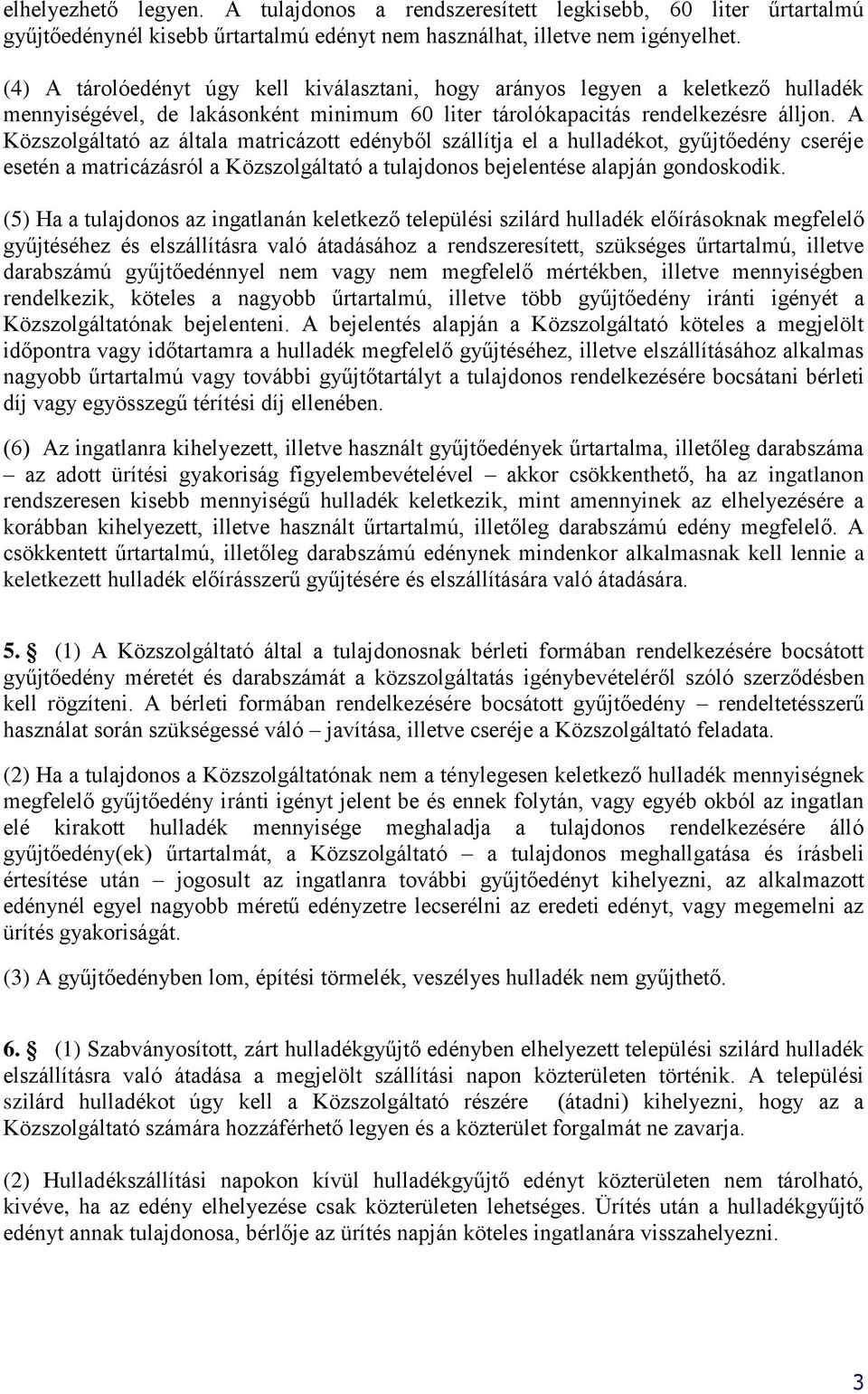 elhelyezhető legyen. A tulajdonos a rendszeresített legkisebb, 60 liter űrtartalmú gyűjtőedénynél kisebb űrtartalmú edényt nem használhat, illetve nem igényelhet.

(4) A tárolóedényt úgy kell kiválasztani, hogy arányos legyen a keletkező hulladék mennyiségével, de lakásonként minimum 60 liter tárolókapacitás rendelkezésre álljon. A Közszolgáltató az általa matricázott edényből szállítja el a hulladékot, gyűjtőedény cseréje esetén a matricázásról a Közszolgáltató a tulajdonos bejelentése alapján gondoskodik.

(5) Ha a tulajdonos az ingatlanán keletkező települési szilárd hulladék előírásoknak megfelelő gyűjtéséhez és elszállításra való átadásához a rendszeresített, szükséges űrtartalmú, illetve darabszámú gyűjtőedénnyel nem vagy nem megfelelő mértékben, illetve mennyiségben rendelkezik, köteles a nagyobb űrtartalmú, illetve több gyűjtőedény iránti igényét a Közszolgáltatónak bejelenteni. A bejelentés alapján a Közszolgáltató köteles a megjelölt időpontra vagy időtartamra a hulladék megfelelő gyűjtéséhez, illetve elszállításához alkalmas nagyobb űrtartalmú vagy további gyűjtőtartályt a tulajdonos rendelkezésére bocsátani bérleti díj vagy egyösszegű térítési díj ellenében.

(6) Az ingatlanra kihelyezett, illetve használt gyűjtőedények űrtartalma, illetőleg darabszáma – az adott ürítési gyakoriság figyelembevételével – akkor csökkenthető, ha az ingatlanon rendszeresen kisebb mennyiségű hulladék keletkezik, mint amennyinek az elhelyezésére a korábban kihelyezett, illetve használt űrtartalmú, illetőleg darabszámú edény megfelelő. A csökkentett űrtartalmú, illetőleg darabszámú edénynek mindenkor alkalmasnak kell lennie a keletkezett hulladék előírásszerű gyűjtésére és elszállítására való átadására.

5. § (1) A Közszolgáltató által a tulajdonosnak bérleti formában rendelkezésére bocsátott gyűjtőedény méretét és darabszámát a közszolgáltatás igénybevételéről szóló szerződésben kell rögzíteni. A bérleti formában rendelkezésére bocsátott gyűjtőedény – rendeltetésszerű használat során szükségessé váló – javítása, illetve cseréje a Közszolgáltató feladata.

(2) Ha a tulajdonos a Közszolgáltatónak nem a ténylegesen keletkező hulladék mennyiségnek megfelelő gyűjtőedény iránti igényt jelent be és ennek folytán, vagy egyéb okból az ingatlan elé kirakott hulladék mennyisége meghaladja a tulajdonos rendelkezésére álló gyűjtőedény(ek) űrtartalmát, a Közszolgáltató – a tulajdonos meghallgatása és írásbeli értesítése után – jogosult az ingatlanra további gyűjtőedényt kihelyezni, az alkalmazott edénynél egyel nagyobb méretű edényzetre lecserélni az eredeti edényt, vagy megemelni az ürítés gyakoriságát.

(3) A gyűjtőedényben lom, építési törmelék, veszélyes hulladék nem gyűjthető.

6. § (1) Szabványosított, zárt hulladékgyűjtő edényben elhelyezett települési szilárd hulladék elszállításra való átadása a megjelölt szállítási napon közterületen történik. A települési szilárd hulladékot úgy kell a Közszolgáltató részére (átadni) kihelyezni, hogy az a Közszolgáltató számára hozzáférhető legyen és a közterület forgalmát ne zavarja.

(2) Hulladékszállítási napokon kívül hulladékgyűjtő edényt közterületen nem tárolható, kivéve, ha az edény elhelyezése csak közterületen lehetséges. Ürítés után a hulladékgyűjtő edényt annak tulajdonosa, bérlője az ürítés napján köteles ingatlanára visszahelyezni.

3